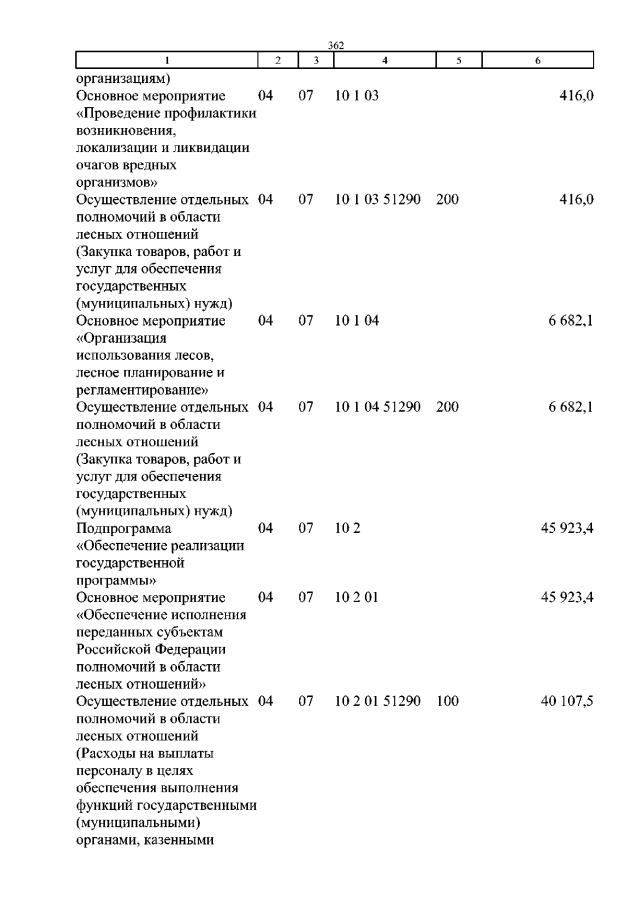 362

| 1 | 2 | 3 | 4 | 5 | 6 |
|---|---|---|---|---|---|
| организациям) | | | | | |
| Основное мероприятие «Проведение профилактики возникновения, локализации и ликвидации очагов вредных организмов» | 04 | 07 | 10 1 03 | | 416,0 |
| Осуществление отдельных полномочий в области лесных отношений (Закупка товаров, работ и услуг для обеспечения государственных (муниципальных) нужд) | 04 | 07 | 10 1 03 51290 | 200 | 416,0 |
| Основное мероприятие «Организация использования лесов, лесное планирование и регламентирование» | 04 | 07 | 10 1 04 | | 6 682,1 |
| Осуществление отдельных полномочий в области лесных отношений (Закупка товаров, работ и услуг для обеспечения государственных (муниципальных) нужд) | 04 | 07 | 10 1 04 51290 | 200 | 6 682,1 |
| Подпрограмма «Обеспечение реализации государственной программы» | 04 | 07 | 10 2 | | 45 923,4 |
| Основное мероприятие «Обеспечение исполнения переданных субъектам Российской Федерации полномочий в области лесных отношений» | 04 | 07 | 10 2 01 | | 45 923,4 |
| Осуществление отдельных полномочий в области лесных отношений (Расходы на выплаты персоналу в целях обеспечения выполнения функций государственными (муниципальными) органами, казенными | 04 | 07 | 10 2 01 51290 | 100 | 40 107,5 |